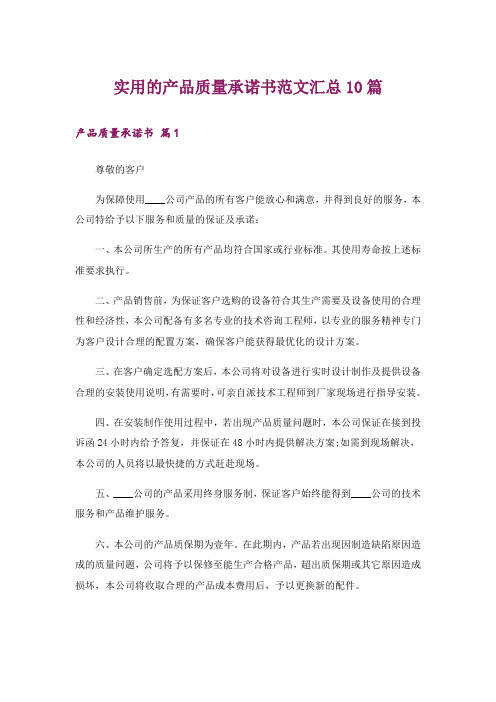 实用的产品质量承诺书范文汇总10篇

产品质量承诺书 篇1

尊敬的客户

为保障使用____公司产品的所有客户能放心和满意，并得到良好的服务，本公司特给予以下服务和质量的保证及承诺：

一、本公司所生产的所有产品均符合国家或行业标准。其使用寿命按上述标准要求执行。

二、产品销售前，为保证客户选购的设备符合其生产需要及设备使用的合理性和经济性，本公司配备有多名专业的技术咨询工程师，以专业的服务精神专门为客户设计合理的配置方案，确保客户能获得最优化的设计方案。

三、在客户确定选配方案后，本公司将对设备进行实时设计制作及提供设备合理的安装使用说明，有需要时，可亲自派技术工程师到厂家现场进行指导安装。

四、在安装制作使用过程中，若出现产品质量问题时，本公司保证在接到投诉函24小时内给予答复，并保证在48小时内提供解决方案；如需到现场解决，本公司的人员将以最快捷的方式赶赴现场。

五、____公司的产品采用终身服务制，保证客户始终能得到____公司的技术服务和产品维护服务。

六、本公司的产品质保期为壹年，在此期内，产品若出现因制造缺陷原因造成的质量问题，公司将予以保修至能生产合格产品，超出质保期或其它原因造成损坏，本公司将收取合理的产品成本费用后，予以更换新的配件。